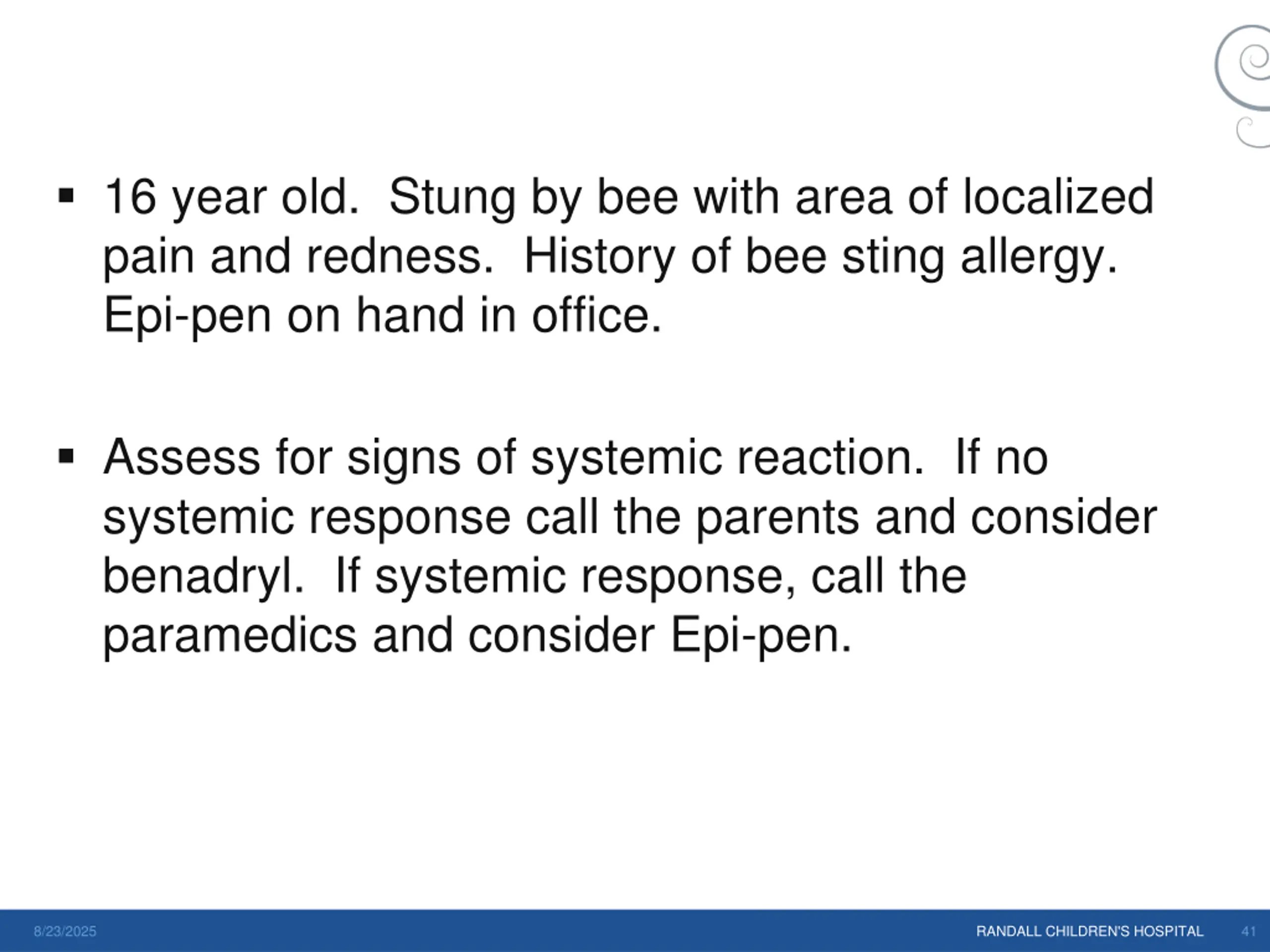 ▪ 16 year old.  Stung by bee with area of localized pain and redness.  History of bee sting allergy.  Epi-pen on hand in office.

▪ Assess for signs of systemic reaction.  If no systemic response call the parents and consider benadryl.  If systemic response, call the paramedics and consider Epi-pen.

8/23/2025

RANDALL CHILDREN'S HOSPITAL

41